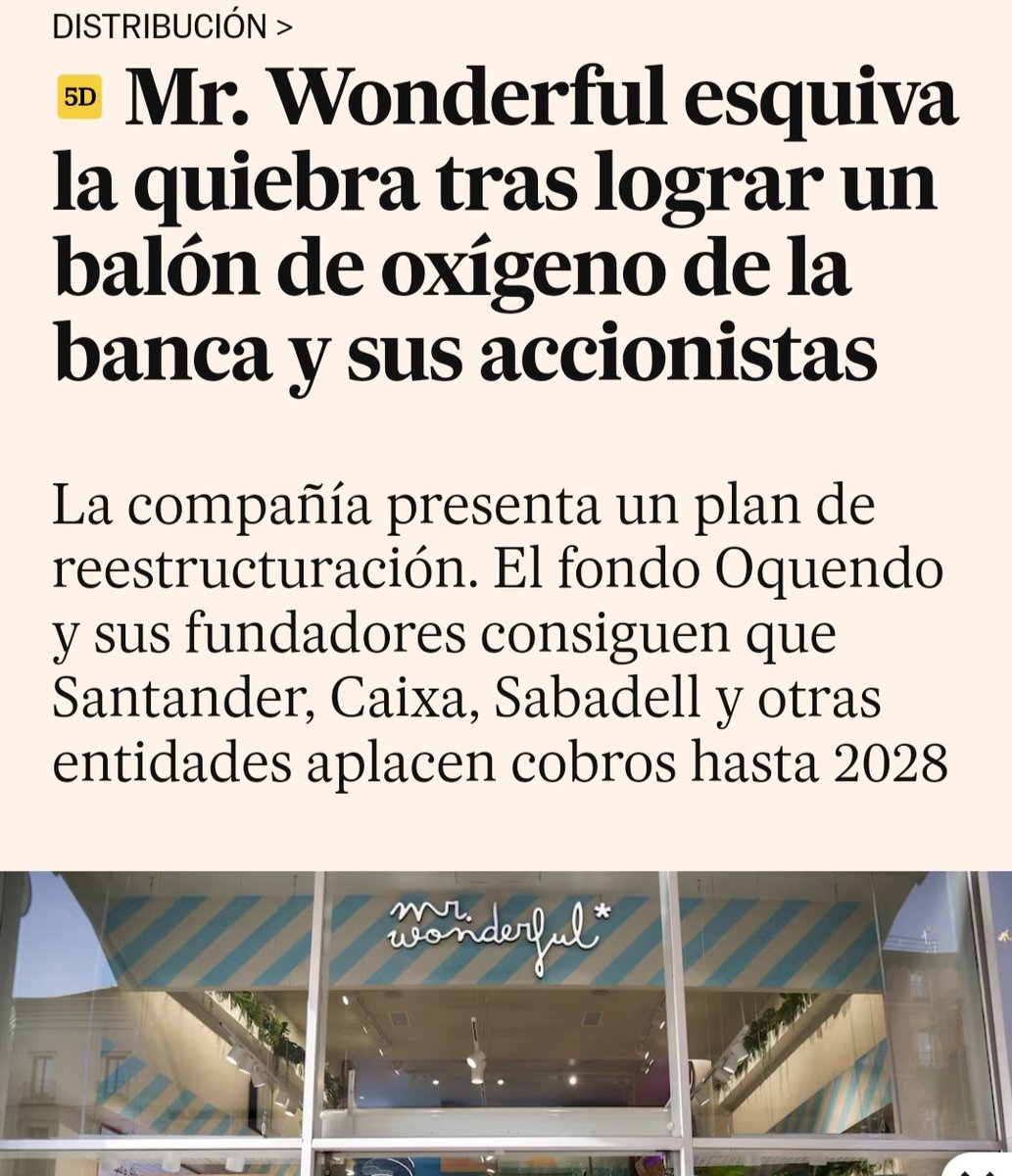 DISTRIBUCIÓN >

5D Mr. Wonderful esquiva la quiebra tras lograr un balón de oxígeno de la banca y sus accionistas

La compañía presenta un plan de reestructuración. El fondo Oquendo y sus fundadores consiguen que Santander, Caixa, Sabadell y otras entidades aplacen cobros hasta 2028

mr. wonderful*